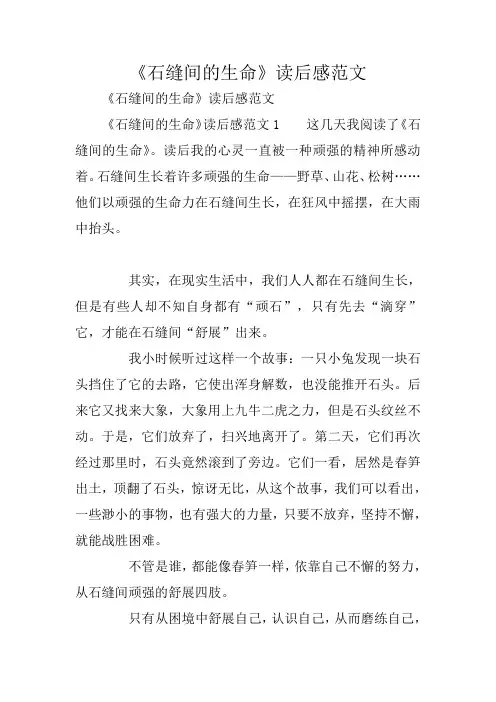 《石缝间的生命》读后感范文

《石缝间的生命》读后感范文

《石缝间的生命》读后感范文 1　　这几天我阅读了《石缝间的生命》。读后我的心灵一直被一种顽强的精神所感动着。石缝间生长着许多顽强的生命——野草、山花、松树……他们以顽强的生命力在石缝间生长，在狂风中摇摆，在大雨中抬头。

其实，在现实生活中，我们人人都在石缝间生长，但是有些人却不知自身都有“顽石”，只有先去“滴穿”它，才能在石缝间“舒展”出来。

我小时候听过这样一个故事：一只小兔发现一块石头挡住了它的去路，它使出浑身解数，也没能推开石头。后来它又找来大象，大象用上九牛二虎之力，但是石头纹丝不动。于是，它们放弃了，扫兴地离开了。第二天，它们再次经过那里时，石头竟然滚到了旁边。它们一看，居然是春笋出土，顶翻了石头，惊讶无比，从这个故事，我们可以看出，一些渺小的事物，也有强大的力量，只要不放弃，坚持不懈，就能战胜困难。

不管是谁，都能像春笋一样，依靠自己不懈的努力，从石缝间顽强的舒展四肢。

只有从困境中舒展自己，认识自己，从而磨练自己，